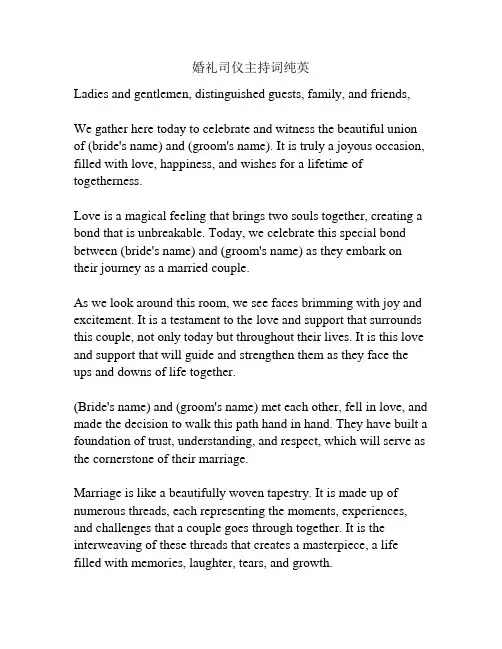 婚礼司仪主持词纯英

Ladies and gentlemen, distinguished guests, family, and friends,

We gather here today to celebrate and witness the beautiful union of (bride's name) and (groom's name). It is truly a joyous occasion, filled with love, happiness, and wishes for a lifetime of togetherness.

Love is a magical feeling that brings two souls together, creating a bond that is unbreakable. Today, we celebrate this special bond between (bride's name) and (groom's name) as they embark on their journey as a married couple.

As we look around this room, we see faces brimming with joy and excitement. It is a testament to the love and support that surrounds this couple, not only today but throughout their lives. It is this love and support that will guide and strengthen them as they face the ups and downs of life together.

(Bride's name) and (groom's name) met each other, fell in love, and made the decision to walk this path hand in hand. They have built a foundation of trust, understanding, and respect, which will serve as the cornerstone of their marriage.

Marriage is like a beautifully woven tapestry. It is made up of numerous threads, each representing the moments, experiences, and challenges that a couple goes through together. It is the interweaving of these threads that creates a masterpiece, a life filled with memories, laughter, tears, and growth.